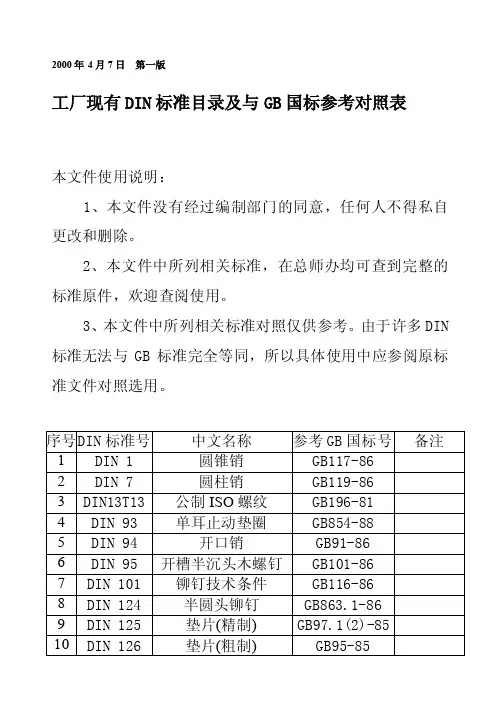 2000 年 4 月 7 日　第一版

工厂现有 DIN 标准目录及与 GB 国标参考对照表

本文件使用说明：

1、本文件没有经过编制部门的同意，任何人不得私自更改和删除。

2、本文件中所列相关标准，在总师办均可查到完整的标准原件，欢迎查阅使用。

3、本文件中所列相关标准对照仅供参考。由于许多 DIN 标准无法与 GB 标准完全等同，所以具体使用中应参阅原标准文件对照选用。

| 序号 | DIN 标准号 | 中文名称 | 参考 GB 国标号 | 备注 |
|---|---|---|---|---|
| 1 | DIN 1 | 圆锥销 | GB117-86 | |
| 2 | DIN 7 | 圆柱销 | GB119-86 | |
| 3 | DIN13T13 | 公制 ISO 螺纹 | GB196-81 | |
| 4 | DIN 93 | 单耳止动垫圈 | GB854-88 | |
| 5 | DIN 94 | 开口销 | GB91-86 | |
| 6 | DIN 95 | 开槽半沉头木螺钉 | GB101-86 | |
| 7 | DIN 101 | 铆钉技术条件 | GB116-86 | |
| 8 | DIN 124 | 半圆头铆钉 | GB863.1-86 | |
| 9 | DIN 125 | 垫片(精制) | GB97.1(2)-85 | |
| 10 | DIN 126 | 垫片(粗制) | GB95-85 | |